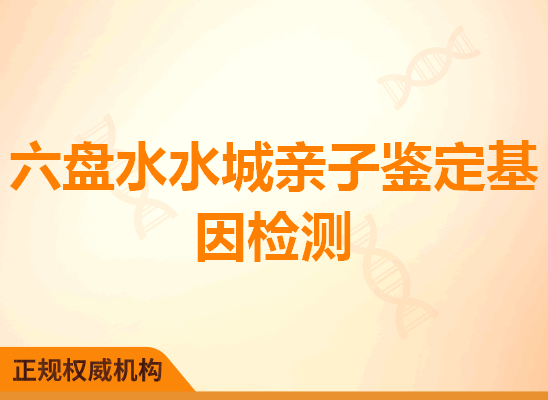 六盘水水城亲子鉴定基因检测

正规权威机构